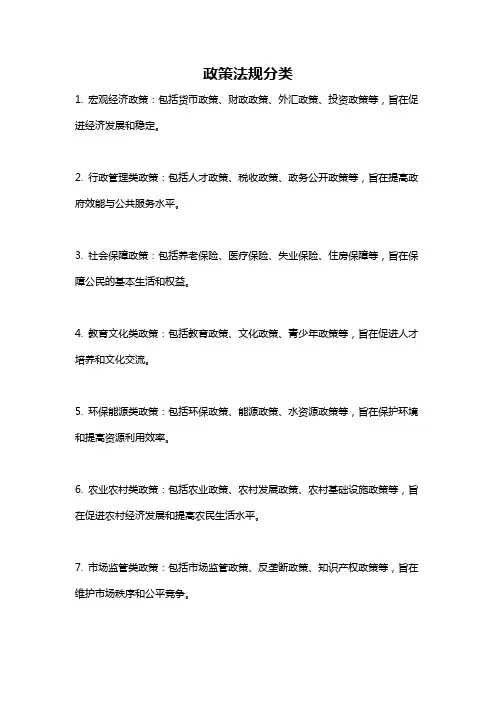 政策法规分类

1. 宏观经济政策：包括货币政策、财政政策、外汇政策、投资政策等，旨在促进经济发展和稳定。

2. 行政管理类政策：包括人才政策、税收政策、政务公开政策等，旨在提高政府效能与公共服务水平。

3. 社会保障政策：包括养老保险、医疗保险、失业保险、住房保障等，旨在保障公民的基本生活和权益。

4. 教育文化类政策：包括教育政策、文化政策、青少年政策等，旨在促进人才培养和文化交流。

5. 环保能源类政策：包括环保政策、能源政策、水资源政策等，旨在保护环境和提高资源利用效率。

6. 农业农村类政策：包括农业政策、农村发展政策、农村基础设施政策等，旨在促进农村经济发展和提高农民生活水平。

7. 市场监管类政策：包括市场监管政策、反垄断政策、知识产权政策等，旨在维护市场秩序和公平竞争。